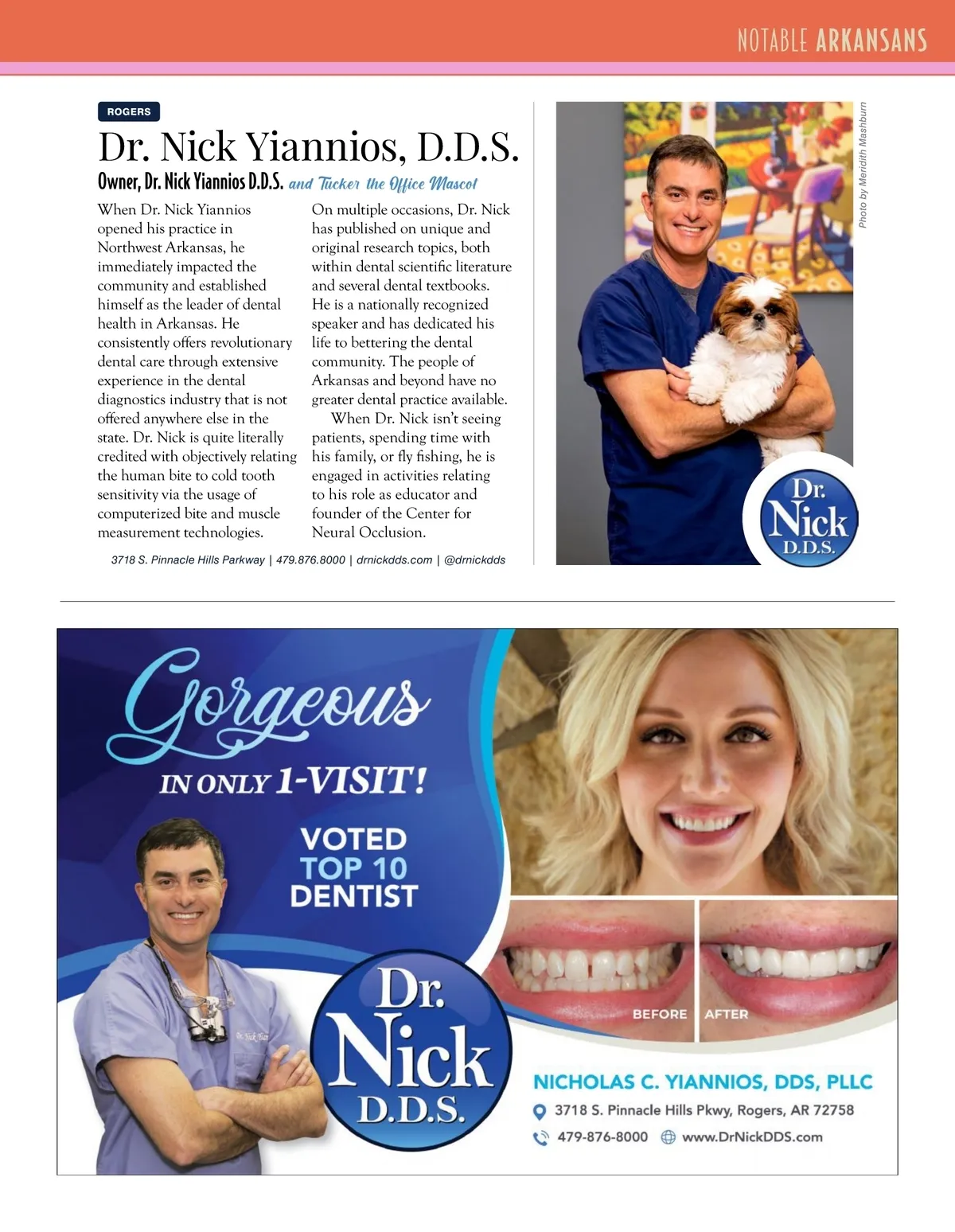 NOTABLE ARKANSANS

ROGERS

Dr. Nick Yiannios, D.D.S.

Owner, Dr. Nick Yiannios D.D.S. and Tucker the Office Mascot

When Dr. Nick Yiannios opened his practice in Northwest Arkansas, he immediately impacted the community and established himself as the leader of dental health in Arkansas. He consistently offers revolutionary dental care through extensive experience in the dental diagnostics industry that is not offered anywhere else in the state. Dr. Nick is quite literally credited with objectively relating the human bite to cold tooth sensitivity via the usage of computerized bite and muscle measurement technologies.

On multiple occasions, Dr. Nick has published on unique and original research topics, both within dental scientific literature and several dental textbooks. He is a nationally recognized speaker and has dedicated his life to bettering the dental community. The people of Arkansas and beyond have no greater dental practice available.

When Dr. Nick isn't seeing patients, spending time with his family, or fly fishing, he is engaged in activities relating to his role as educator and founder of the Center for Neural Occlusion.

3718 S. Pinnacle Hills Parkway | 479.876.8000 | drnickdds.com | @drnickdds

Photo by Meridith Mashburn

Dr. Nick D.D.S.

Gorgeous

IN ONLY 1-VISIT!

VOTED TOP 10 DENTIST

Dr. Nick D.D.S.

BEFORE

AFTER

NICHOLAS C. YIANNIOS, DDS, PLLC

3718 S. Pinnacle Hills Pkwy, Rogers, AR 72758

479-876-8000 www.DrNickDDS.com